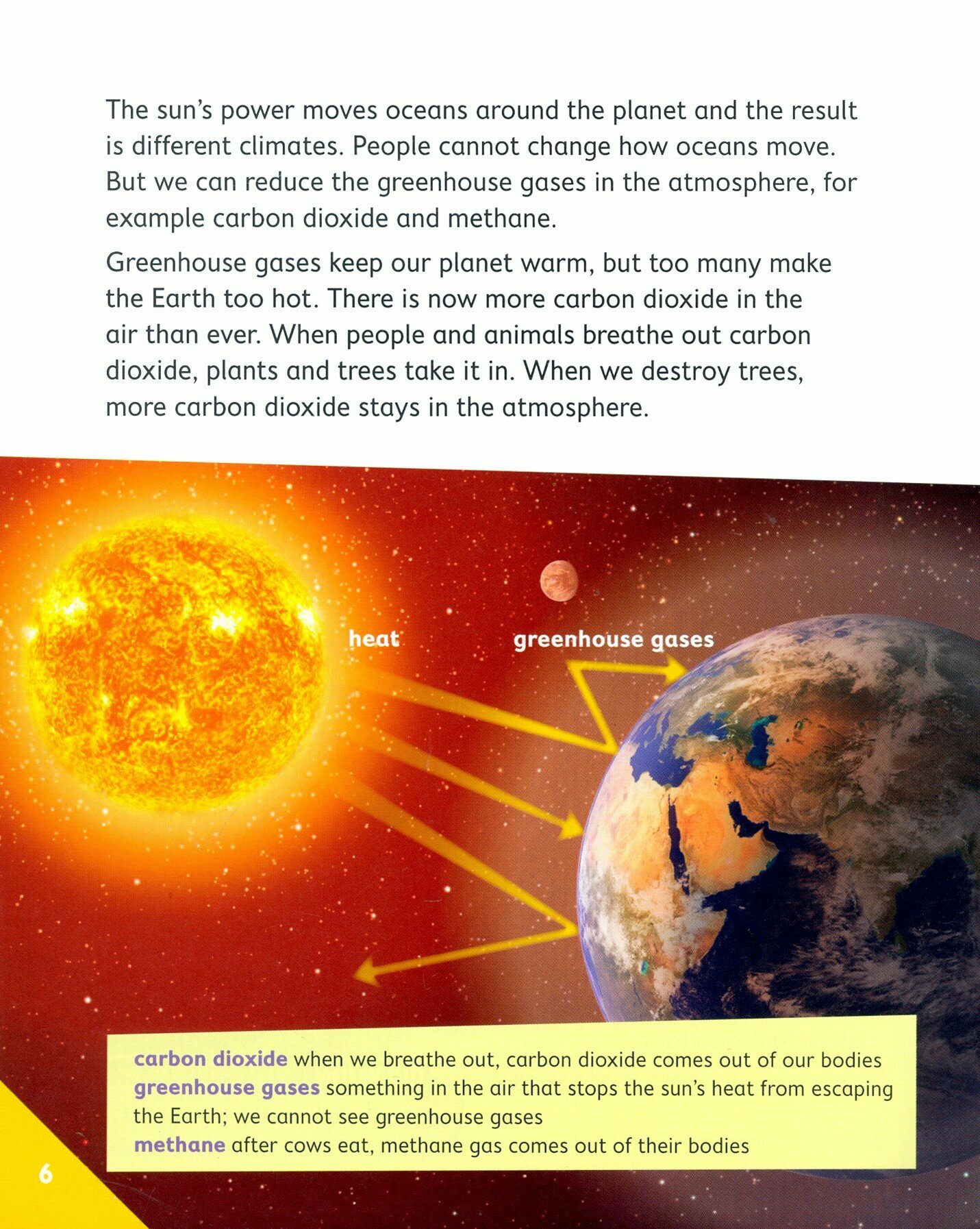 The sun's power moves oceans around the planet and the result is different climates. People cannot change how oceans move. But we can reduce the greenhouse gases in the atmosphere, for example carbon dioxide and methane.

Greenhouse gases keep our planet warm, but too many make the Earth too hot. There is now more carbon dioxide in the air than ever. When people and animals breathe out carbon dioxide, plants and trees take it in. When we destroy trees, more carbon dioxide stays in the atmosphere.

heat

greenhouse gases

carbon dioxide when we breathe out, carbon dioxide comes out of our bodies
greenhouse gases something in the air that stops the sun's heat from escaping the Earth; we cannot see greenhouse gases
methane after cows eat, methane gas comes out of their bodies

6